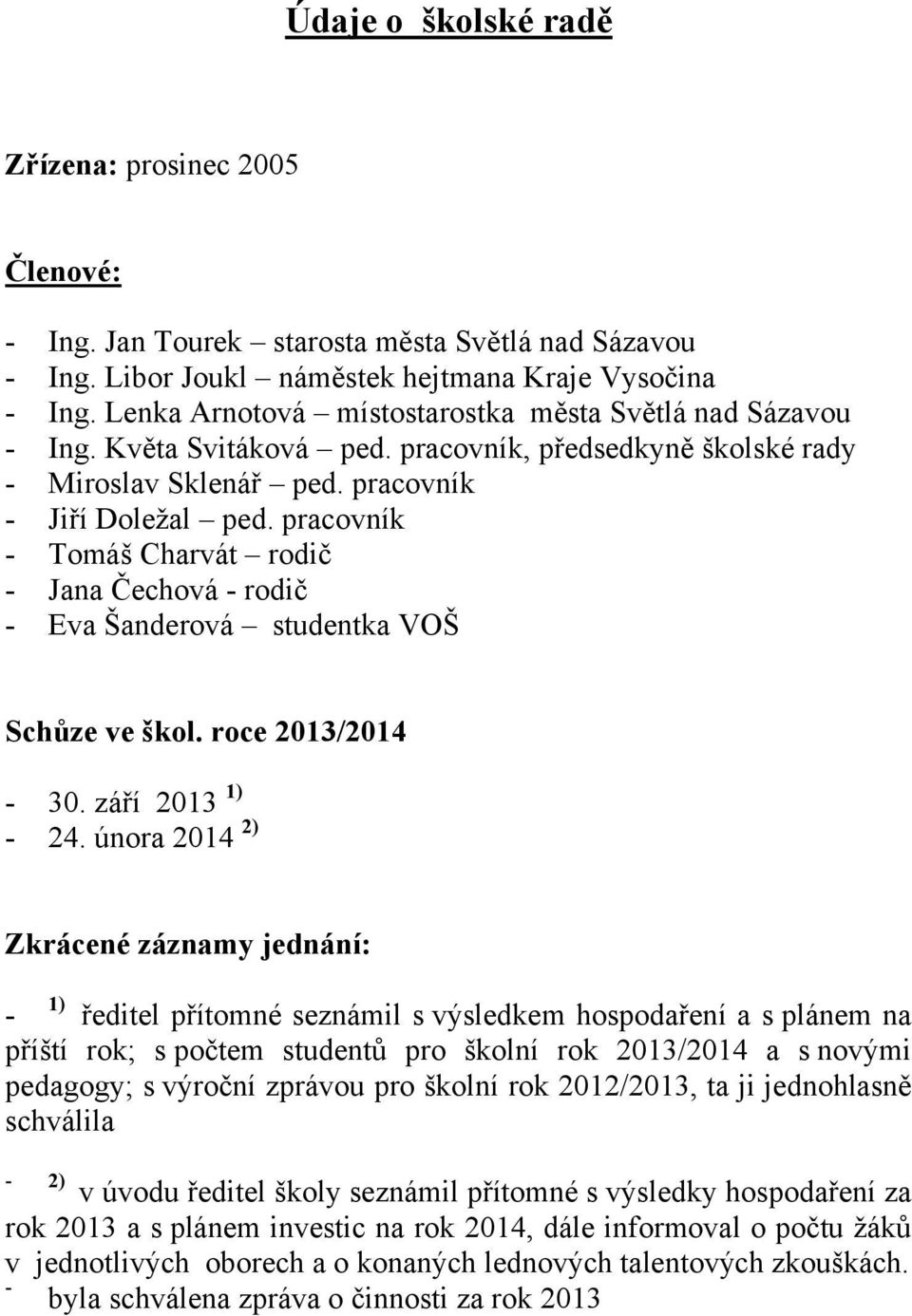 Údaje o školské radě

Zřízena: prosinec 2005

Členové:

- Ing. Jan Tourek – starosta města Světlá nad Sázavou
- Ing. Libor Joukl – náměstek hejtmana Kraje Vysočina
- Ing. Lenka Arnotová – místostarostka města Světlá nad Sázavou
- Ing. Květa Svitáková – ped. pracovník, předsedkyně školské rady
- Miroslav Sklenář – ped. pracovník
- Jiří Doležal – ped. pracovník
- Tomáš Charvát – rodič
- Jana Čechová - rodič
- Eva Šanderová – studentka VOŠ

Schůze ve škol. roce 2013/2014

- 30. září 2013 $^{1)}$
- 24. února 2014 $^{2)}$

Zkrácené záznamy jednání:

- $^{1)}$ ředitel přítomné seznámil s výsledkem hospodaření a s plánem na příští rok; s počtem studentů pro školní rok 2013/2014 a s novými pedagogy; s výroční zprávou pro školní rok 2012/2013, ta ji jednohlasně schválila

- $^{2)}$ v úvodu ředitel školy seznámil přítomné s výsledky hospodaření za rok 2013 a s plánem investic na rok 2014, dále informoval o počtu žáků v jednotlivých oborech a o konaných lednových talentových zkouškách.
- byla schválena zpráva o činnosti za rok 2013